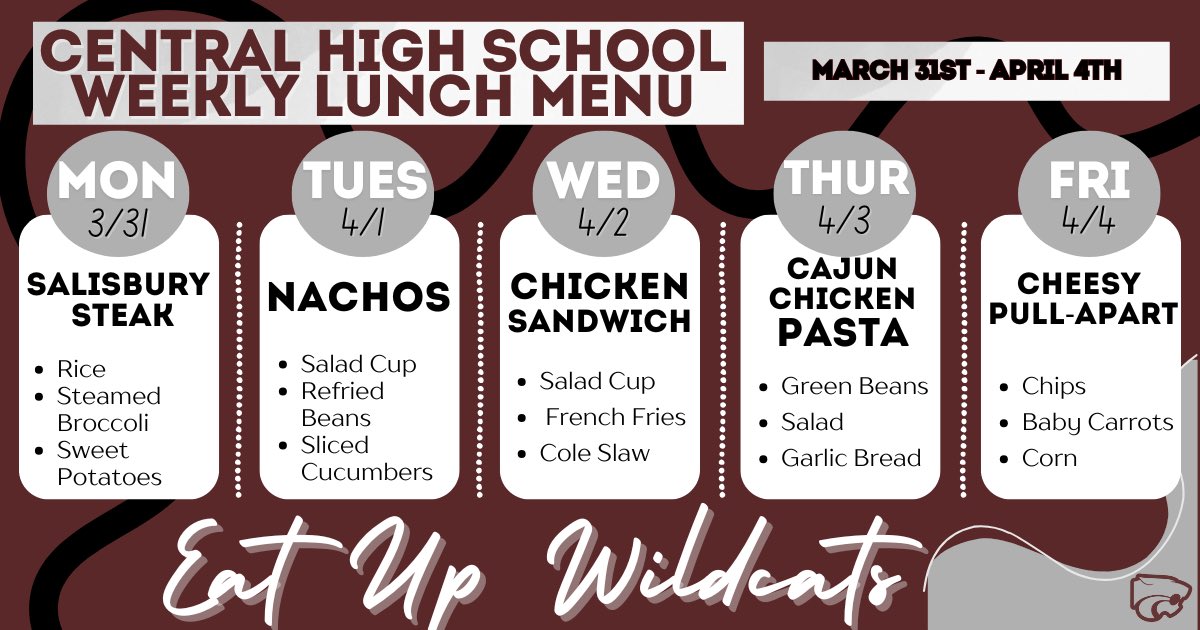 CENTRAL HIGH SCHOOL WEEKLY LUNCH MENU

MARCH 31ST - APRIL 4TH

MON
3/31
SALISBURY STEAK
- Rice
- Steamed Broccoli
- Sweet Potatoes

TUES
4/1
NACHOS
- Salad Cup
- Refried Beans
- Sliced Cucumbers

WED
4/2
CHICKEN SANDWICH
- Salad Cup
- French Fries
- Cole Slaw

THUR
4/3
CAJUN CHICKEN PASTA
- Green Beans
- Salad
- Garlic Bread

FRI
4/4
CHEESY PULL-APART
- Chips
- Baby Carrots
- Corn

Eat Up Wildcats